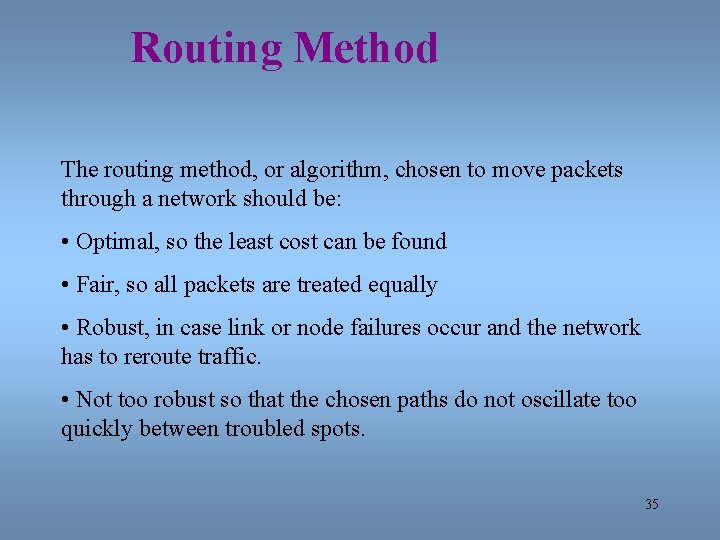 Routing Method

The routing method, or algorithm, chosen to move packets through a network should be:

• Optimal, so the least cost can be found

• Fair, so all packets are treated equally

• Robust, in case link or node failures occur and the network has to reroute traffic.

• Not too robust so that the chosen paths do not oscillate too quickly between troubled spots.

35